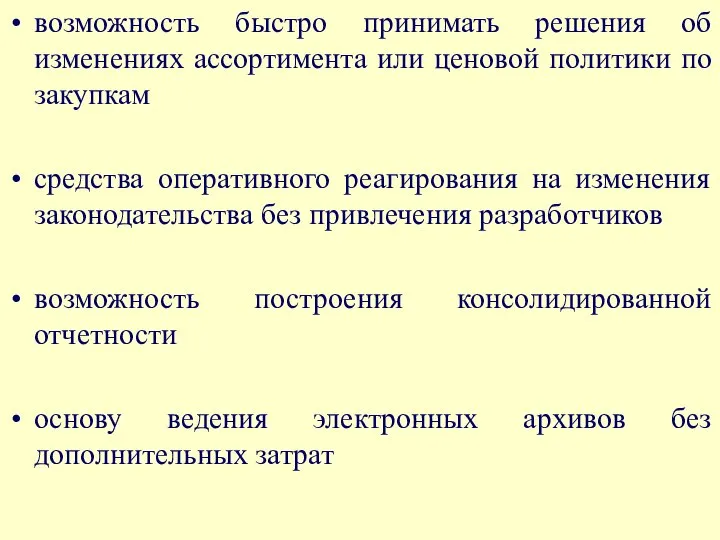 • возможность быстро принимать решения об изменениях ассортимента или ценовой политики по закупкам

• средства оперативного реагирования на изменения законодательства без привлечения разработчиков

• возможность построения консолидированной отчетности

• основу ведения электронных архивов без дополнительных затрат